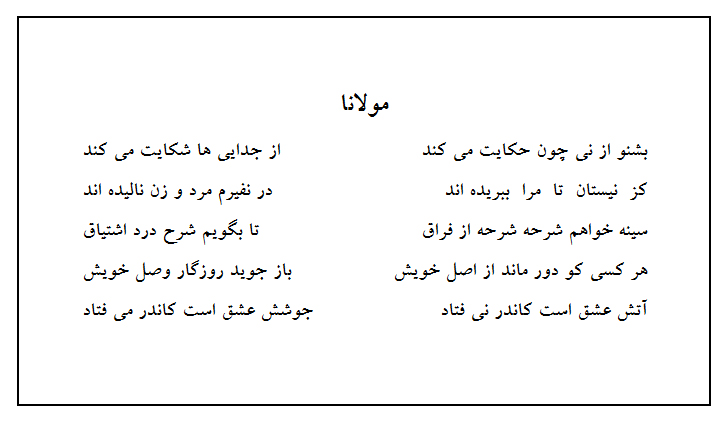 مولانا

بشنو از نی چون حکایت می کند
از جدایی ها شکایت می کند

کز نیستان تا مرا ببریده اند
در نفیرم مرد و زن نالیده اند

سینه خواهم شرحه شرحه از فراق
تا بگویم شرح درد اشتیاق

هر کسی کو دور ماند از اصل خویش
باز جوید روزگار وصل خویش

آتش عشق است کاندر نی فتاد
جوشش عشق است کاندر می فتاد